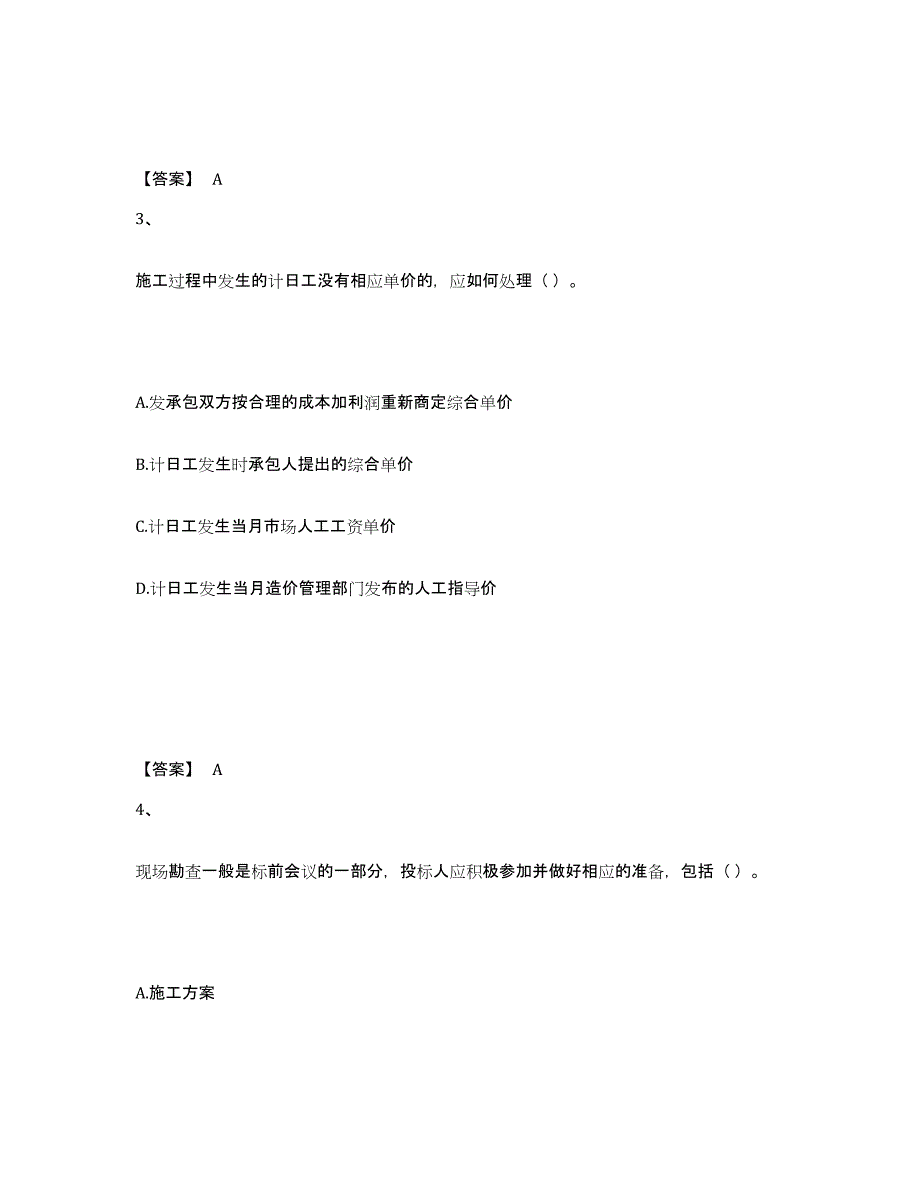 【答案】 A

3、

施工过程中发生的计日工没有相应单价的，应如何处理（ ）。

A.发承包双方按合理的成本加利润重新商定综合单价

B.计日工发生时承包人提出的综合单价

C.计日工发生当月市场人工工资单价

D.计日工发生当月造价管理部门发布的人工指导价

【答案】 A

4、

现场勘查一般是标前会议的一部分，投标人应积极参加并做好相应的准备，包括（ ）。

A.施工方案